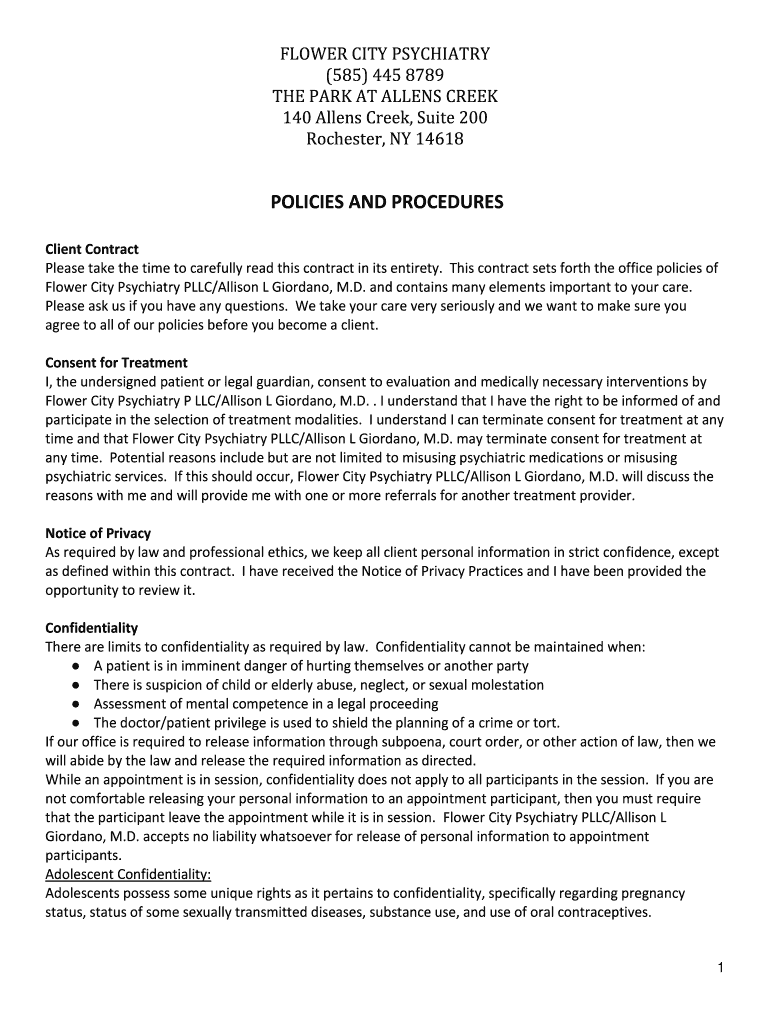 FLOWER CITY PSYCHIATRY
(585) 445 8789
THE PARK AT ALLENS CREEK
140 Allens Creek, Suite 200
Rochester, NY 14618

POLICIES AND PROCEDURES

Client Contract
Please take the time to carefully read this contract in its entirety. This contract sets forth the office policies of Flower City Psychiatry PLLC/Allison L Giordano, M.D. and contains many elements important to your care. Please ask us if you have any questions. We take your care very seriously and we want to make sure you agree to all of our policies before you become a client.

Consent for Treatment
I, the undersigned patient or legal guardian, consent to evaluation and medically necessary interventions by Flower City Psychiatry P LLC/Allison L Giordano, M.D. . I understand that I have the right to be informed of and participate in the selection of treatment modalities. I understand I can terminate consent for treatment at any time and that Flower City Psychiatry PLLC/Allison L Giordano, M.D. may terminate consent for treatment at any time. Potential reasons include but are not limited to misusing psychiatric medications or misusing psychiatric services. If this should occur, Flower City Psychiatry PLLC/Allison L Giordano, M.D. will discuss the reasons with me and will provide me with one or more referrals for another treatment provider.

Notice of Privacy
As required by law and professional ethics, we keep all client personal information in strict confidence, except as defined within this contract. I have received the Notice of Privacy Practices and I have been provided the opportunity to review it.

Confidentiality
There are limits to confidentiality as required by law. Confidentiality cannot be maintained when:
● A patient is in imminent danger of hurting themselves or another party
● There is suspicion of child or elderly abuse, neglect, or sexual molestation
● Assessment of mental competence in a legal proceeding
● The doctor/patient privilege is used to shield the planning of a crime or tort.
If our office is required to release information through subpoena, court order, or other action of law, then we will abide by the law and release the required information as directed.
While an appointment is in session, confidentiality does not apply to all participants in the session. If you are not comfortable releasing your personal information to an appointment participant, then you must require that the participant leave the appointment while it is in session. Flower City Psychiatry PLLC/Allison L Giordano, M.D. accepts no liability whatsoever for release of personal information to appointment participants.
Adolescent Confidentiality:
Adolescents possess some unique rights as it pertains to confidentiality, specifically regarding pregnancy status, status of some sexually transmitted diseases, substance use, and use of oral contraceptives.

1